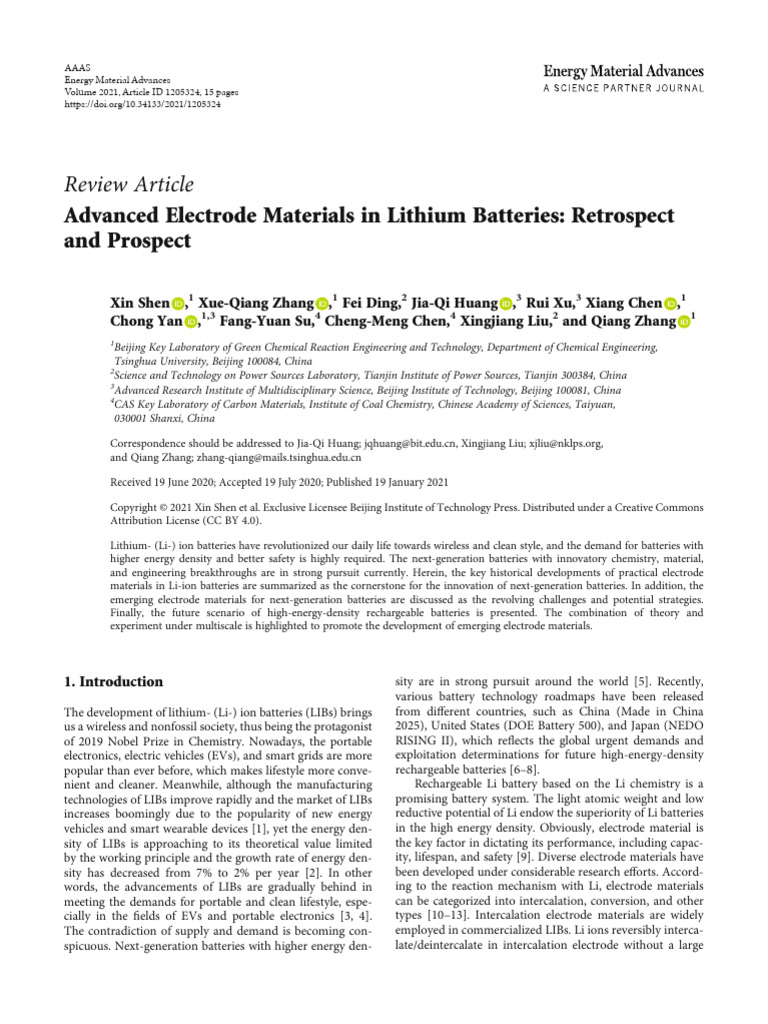 AAAS
Energy Material Advances
Volume 2021, Article ID 1205324, 15 pages
https://doi.org/10.34133/2021/1205324

Energy Material Advances
A SCIENCE PARTNER JOURNAL

Review Article

Advanced Electrode Materials in Lithium Batteries: Retrospect and Prospect

Xin Shen,$^{1}$ Xue-Qiang Zhang,$^{1}$ Fei Ding,$^{2}$ Jia-Qi Huang,$^{3}$ Rui Xu,$^{3}$ Xiang Chen,$^{1}$ Chong Yan,$^{1,3}$ Fang-Yuan Su,$^{4}$ Cheng-Meng Chen,$^{4}$ Xingjiang Liu,$^{2}$ and Qiang Zhang$^{1}$

$^{1}$Beijing Key Laboratory of Green Chemical Reaction Engineering and Technology, Department of Chemical Engineering, Tsinghua University, Beijing 100084, China
$^{2}$Science and Technology on Power Sources Laboratory, Tianjin Institute of Power Sources, Tianjin 300384, China
$^{3}$Advanced Research Institute of Multidisciplinary Science, Beijing Institute of Technology, Beijing 100081, China
$^{4}$CAS Key Laboratory of Carbon Materials, Institute of Coal Chemistry, Chinese Academy of Sciences, Taiyuan, 030001 Shanxi, China

Correspondence should be addressed to Jia-Qi Huang; jqhuang@bit.edu.cn, Xingjiang Liu; xjliu@nklps.org, and Qiang Zhang; zhang-qiang@mails.tsinghua.edu.cn

Received 19 June 2020; Accepted 19 July 2020; Published 19 January 2021

Copyright © 2021 Xin Shen et al. Exclusive Licensee Beijing Institute of Technology Press. Distributed under a Creative Commons Attribution License (CC BY 4.0).

Lithium- (Li-) ion batteries have revolutionized our daily life towards wireless and clean style, and the demand for batteries with higher energy density and better safety is highly required. The next-generation batteries with innovatory chemistry, material, and engineering breakthroughs are in strong pursuit currently. Herein, the key historical developments of practical electrode materials in Li-ion batteries are summarized as the cornerstone for the innovation of next-generation batteries. In addition, the emerging electrode materials for next-generation batteries are discussed as the revolving challenges and potential strategies. Finally, the future scenario of high-energy-density rechargeable batteries is presented. The combination of theory and experiment under multiscale is highlighted to promote the development of emerging electrode materials.

1. Introduction

The development of lithium- (Li-) ion batteries (LIBs) brings us a wireless and nonfossil society, thus being the protagonist of 2019 Nobel Prize in Chemistry. Nowadays, the portable electronics, electric vehicles (EVs), and smart grids are more popular than ever before, which makes lifestyle more convenient and cleaner. Meanwhile, although the manufacturing technologies of LIBs improve rapidly and the market of LIBs increases boomingly due to the popularity of new energy vehicles and smart wearable devices [1], yet the energy density of LIBs is approaching to its theoretical value limited by the working principle and the growth rate of energy density has decreased from 7% to 2% per year [2]. In other words, the advancements of LIBs are gradually behind in meeting the demands for portable and clean lifestyle, especially in the fields of EVs and portable electronics [3, 4]. The contradiction of supply and demand is becoming conspicuous. Next-generation batteries with higher energy density are in strong pursuit around the world [5]. Recently, various battery technology roadmaps have been released from different countries, such as China (Made in China 2025), United States (DOE Battery 500), and Japan (NEDO RISING II), which reflects the global urgent demands and exploitation determinations for future high-energy-density rechargeable batteries [6–8].

Rechargeable Li battery based on the Li chemistry is a promising battery system. The light atomic weight and low reductive potential of Li endow the superiority of Li batteries in the high energy density. Obviously, electrode material is the key factor in dictating its performance, including capacity, lifespan, and safety [9]. Diverse electrode materials have been developed under considerable research efforts. According to the reaction mechanism with Li, electrode materials can be categorized into intercalation, conversion, and other types [10–13]. Intercalation electrode materials are widely employed in commercialized LIBs. Li ions reversibly intercalate/deintercalate in intercalation electrode without a large